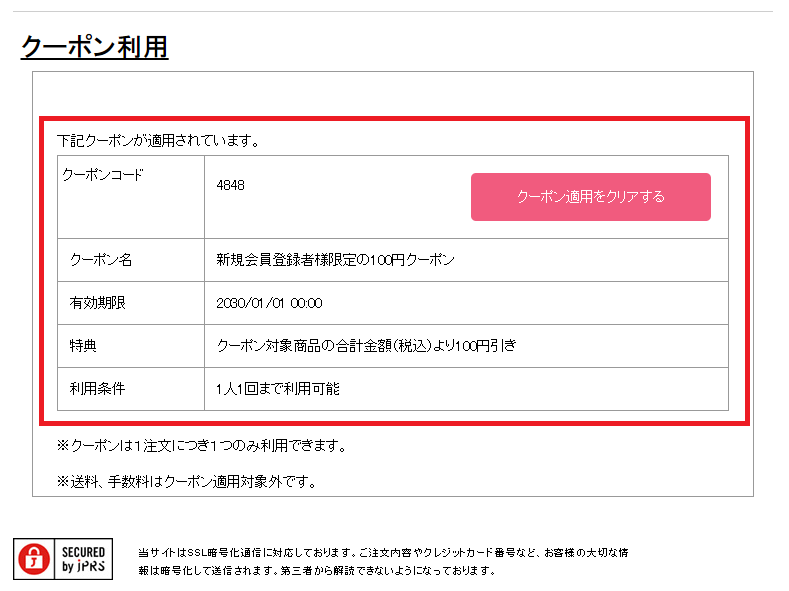 クーポン利用

下記クーポンが適用されています。

| クーポンコード | 4848 クーポン適用をクリアする |
|---|---|
| クーポン名 | 新規会員登録者様限定の100円クーポン |
| 有効期限 | 2030/01/01 00:00 |
| 特典 | クーポン対象商品の合計金額(税込)より100円引き |
| 利用条件 | 1人1回まで利用可能 |

※クーポンは1注文につき1つのみ利用できます。

※送料、手数料はクーポン適用対象外です。

SECURED by JPRS

当サイトはSSL暗号化通信に対応しております。ご注文内容やクレジットカード番号など、お客様の大切な情報は暗号化して送信されます。第三者から解読できないようになっております。